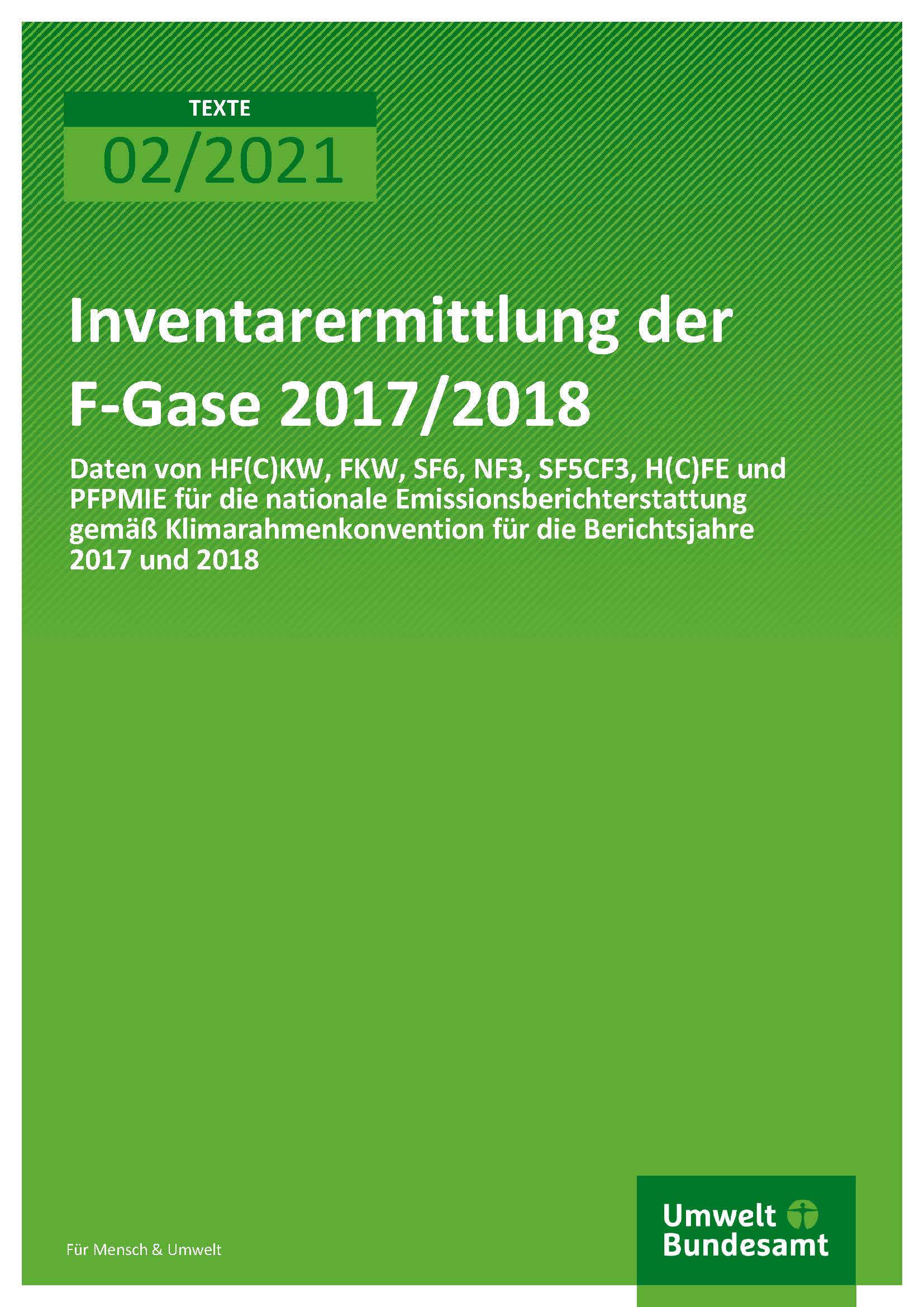 TEXTE

02/2021

Inventarermittlung der F-Gase 2017/2018

Daten von HF(C)KW, FKW, SF6, NF3, SF5CF3, H(C)FE und PFPMIE für die nationale Emissionsberichterstattung gemäß Klimarahmenkonvention für die Berichtsjahre 2017 und 2018

Für Mensch & Umwelt

Umwelt
Bundesamt